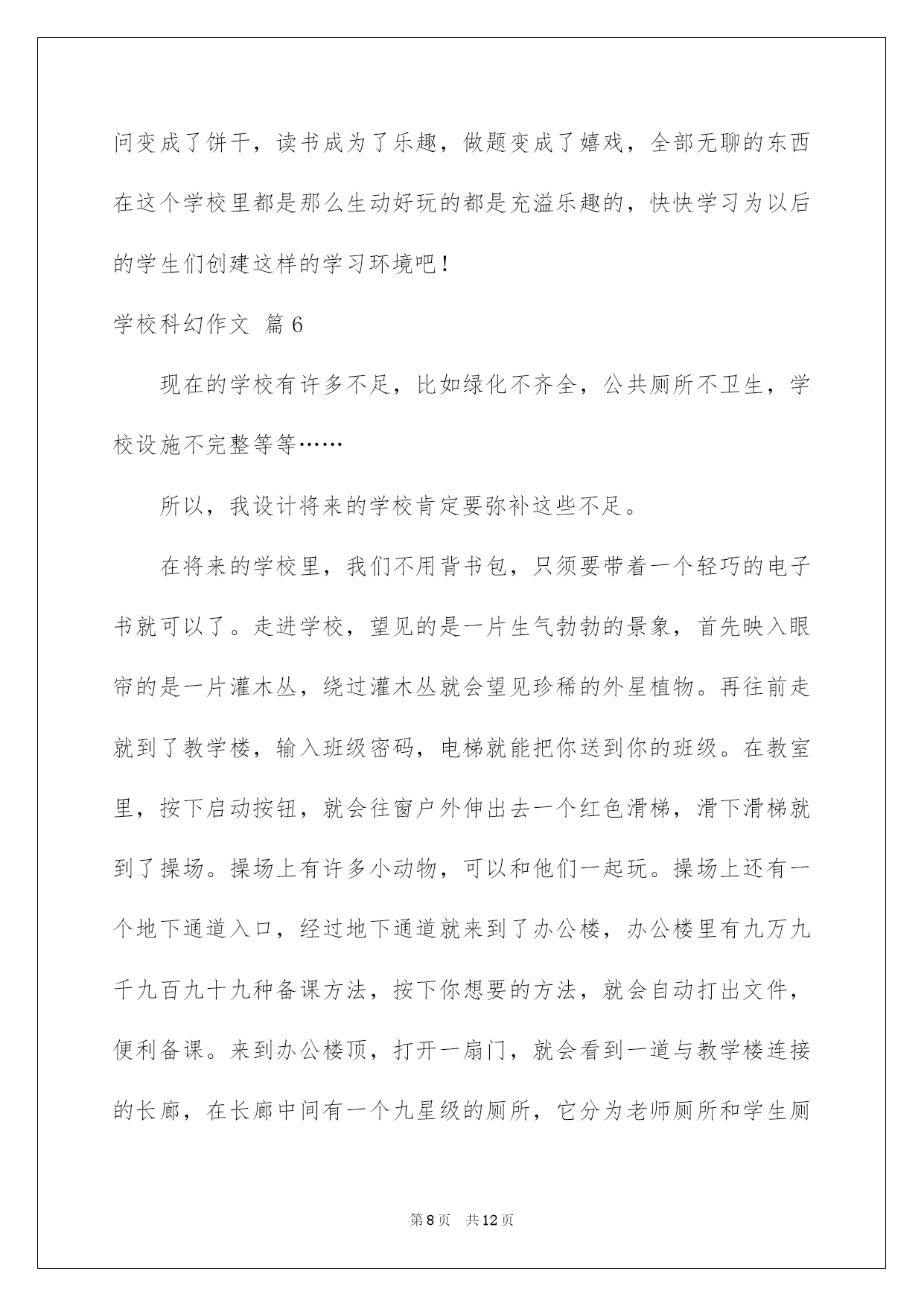 问变成了饼干，读书成为了乐趣，做题变成了嬉戏，全部无聊的东西在这个学校里都是那么生动好玩的都是充溢乐趣的，快快学习为以后的学生们创建这样的学习环境吧！

学校科幻作文 篇6

现在的学校有许多不足，比如绿化不齐全，公共厕所不卫生，学校设施不完整等等……

所以，我设计将来的学校肯定要弥补这些不足。

在将来的学校里，我们不用背书包，只须要带着一个轻巧的电子书就可以了。走进学校，望见的是一片生气勃勃的景象，首先映入眼帘的是一片灌木丛，绕过灌木丛就会望见珍稀的外星植物。再往前走就到了教学楼，输入班级密码，电梯就能把你送到你的班级。在教室里，按下启动按钮，就会往窗户外伸出去一个红色滑梯，滑下滑梯就到了操场。操场上有许多小动物，可以和他们一起玩。操场上还有一个地下通道入口，经过地下通道就来到了办公楼，办公楼里有九万九千九百九十九种备课方法，按下你想要的方法，就会自动打出文件，便利备课。来到办公楼顶，打开一扇门，就会看到一道与教学楼连接的长廊，在长廊中间有一个九星级的厕所，它分为老师厕所和学生厕

第8页 共12页